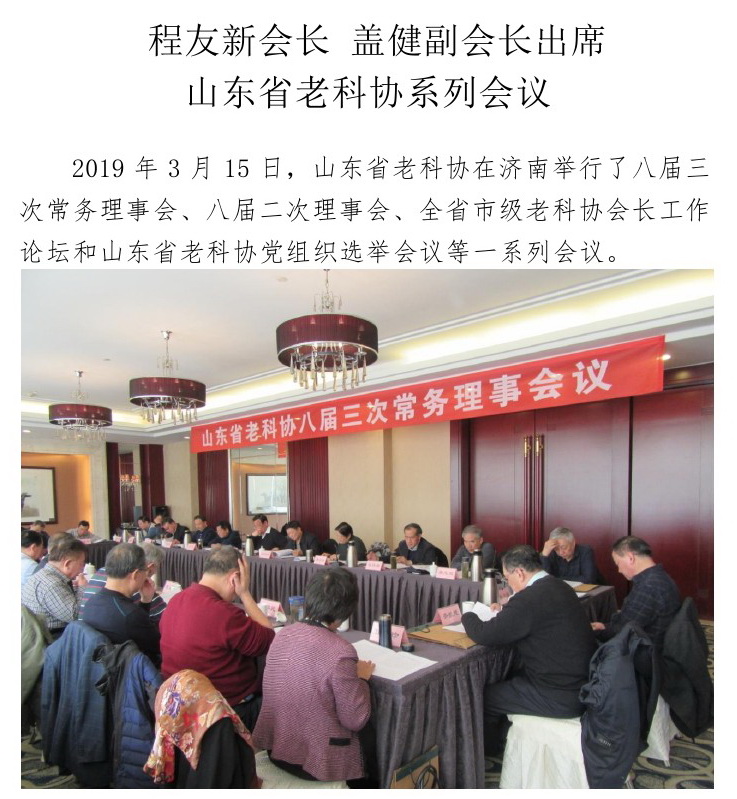 程友新会长 盖健副会长出席
山东省老科协系列会议

2019 年 3 月 15 日，山东省老科协在济南举行了八届三次常务理事会、八届二次理事会、全省市级老科协会长工作论坛和山东省老科协党组织选举会议等一系列会议。

山东省老科协八届三次常务理事会议